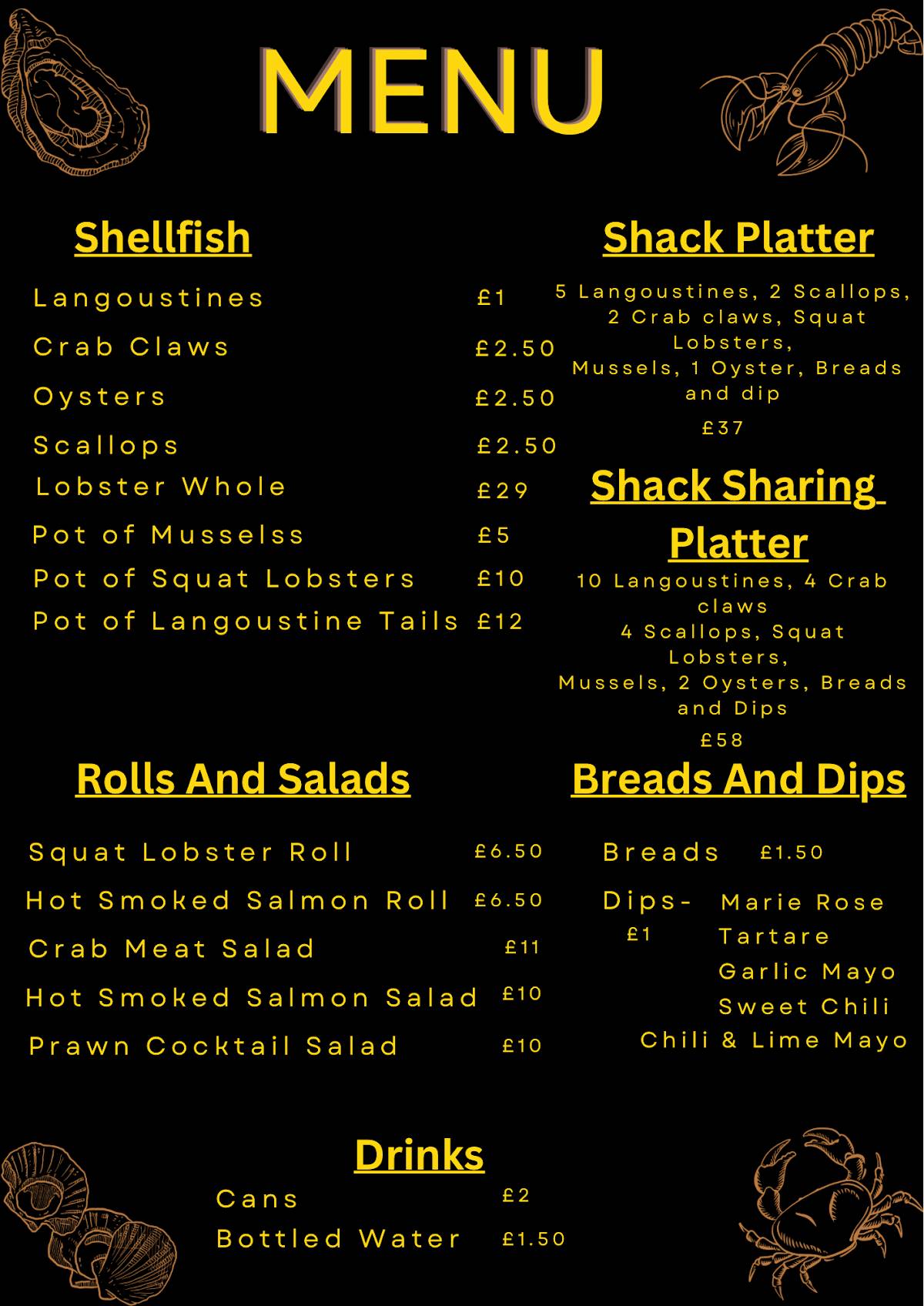 MENU

Shellfish

Langoustines £1
Crab Claws £2.50
Oysters £2.50
Scallops £2.50
Lobster Whole £29
Pot of Musselss £5
Pot of Squat Lobsters £10
Pot of Langoustine Tails £12

Shack Platter

5 Langoustines, 2 Scallops, 2 Crab claws, Squat Lobsters,
Mussels, 1 Oyster, Breads and dip
£37

Shack Sharing Platter

10 Langoustines, 4 Crab claws
4 Scallops, Squat Lobsters,
Mussels, 2 Oysters, Breads and Dips
£58

Rolls And Salads

Squat Lobster Roll £6.50
Hot Smoked Salmon Roll £6.50
Crab Meat Salad £11
Hot Smoked Salmon Salad £10
Prawn Cocktail Salad £10

Breads And Dips

Breads £1.50
Dips- £1
Marie Rose
Tartare
Garlic Mayo
Sweet Chili
Chili & Lime Mayo

Drinks

Cans £2
Bottled Water £1.50